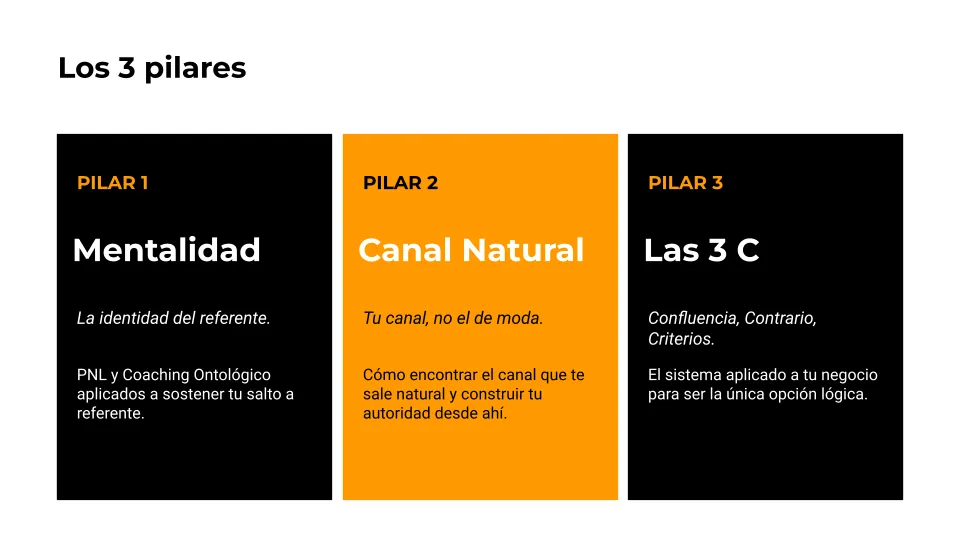 Los 3 pilares

PILAR 1

Mentalidad

La identidad del referente.

PNL y Coaching Ontológico aplicados a sostener tu salto a referente.

PILAR 2

Canal Natural

Tu canal, no el de moda.

Cómo encontrar el canal que te sale natural y construir tu autoridad desde ahí.

PILAR 3

Las 3 C

Confluencia, Contrario, Criterios.

El sistema aplicado a tu negocio para ser la única opción lógica.